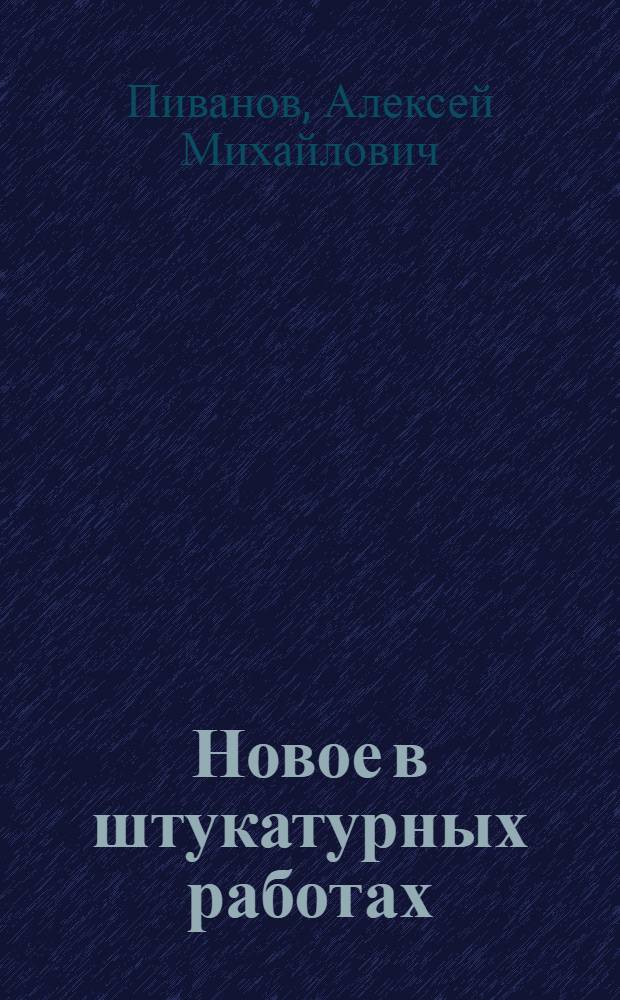 Пиванов, Алексей Михайлович

Новое в штукатурных работах